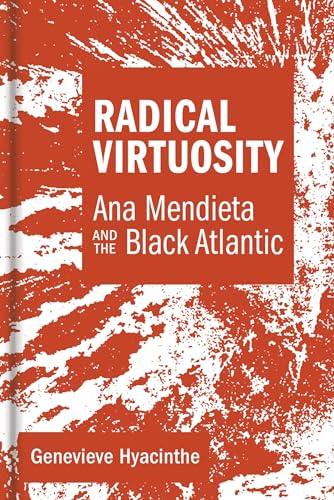 RADICAL VIRTUOSITY

Ana Mendieta AND THE Black Atlantic

Genevieve Hyacinthe